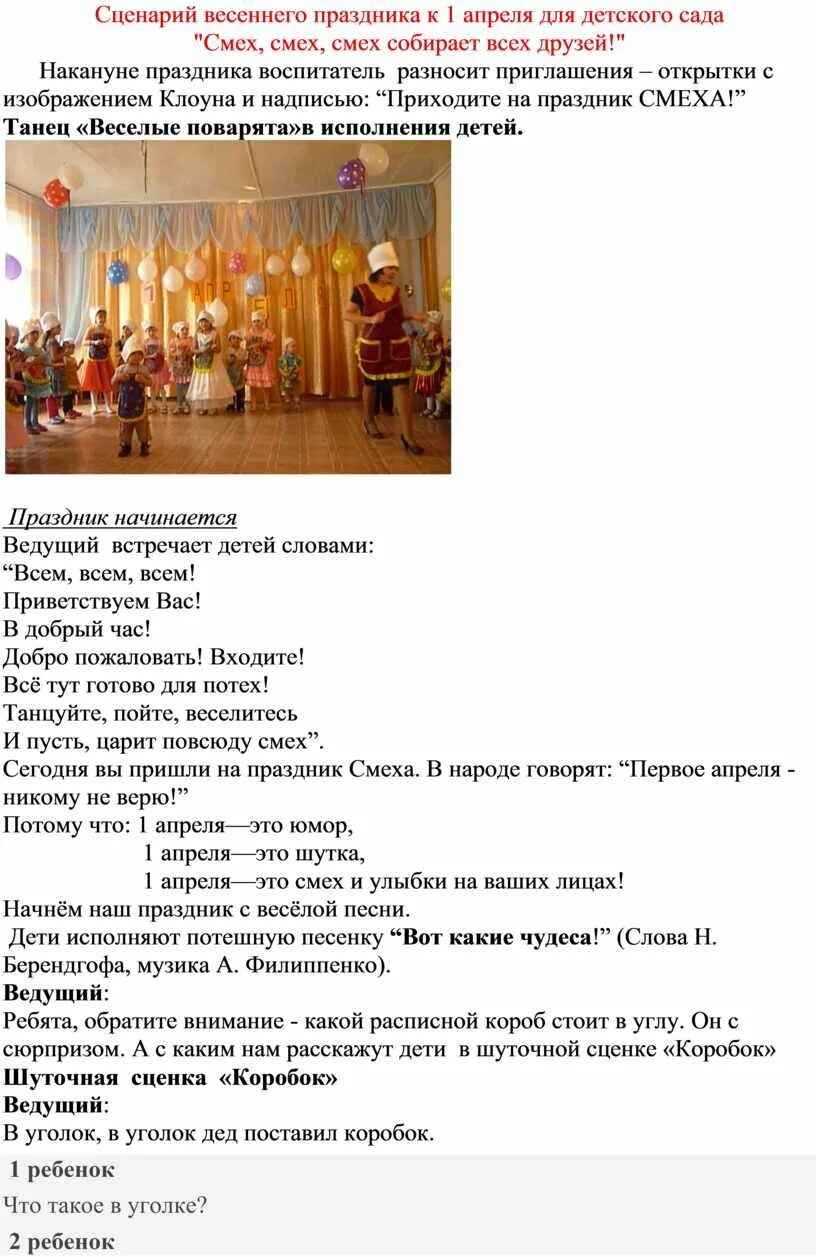 Сценарий весеннего праздника к 1 апреля для детского сада
"Смех, смех, смех собирает всех друзей!"

Накануне праздника воспитатель разносит приглашения – открытки с изображением Клоуна и надписью: “Приходите на праздник СМЕХА!”
Танец «Веселые поварята»в исполнения детей.

1 АПРЕЛЯ

Праздник начинается
Ведущий встречает детей словами:
“Всем, всем, всем!
Приветствуем Вас!
В добрый час!
Добро пожаловать! Входите!
Всё тут готово для потех!
Танцуйте, пойте, веселитесь
И пусть, царит повсюду смех”.
Сегодня вы пришли на праздник Смеха. В народе говорят: “Первое апреля - никому не верю!”
Потому что: 1 апреля—это юмор,
1 апреля—это шутка,
1 апреля—это смех и улыбки на ваших лицах!
Начнём наш праздник с весёлой песни.
Дети исполняют потешную песенку “Вот какие чудеса!” (Слова Н. Берендгофа, музика А. Филиппенко).
Ведущий:
Ребята, обратите внимание - какой расписной короб стоит в углу. Он с сюрпризом. А с каким нам расскажут дети в шуточной сценке «Коробок»
Шуточная сценка «Коробок»
Ведущий:
В уголок, в уголок дед поставил коробок.
1 ребенок
Что такое в уголке?
2 ребенок